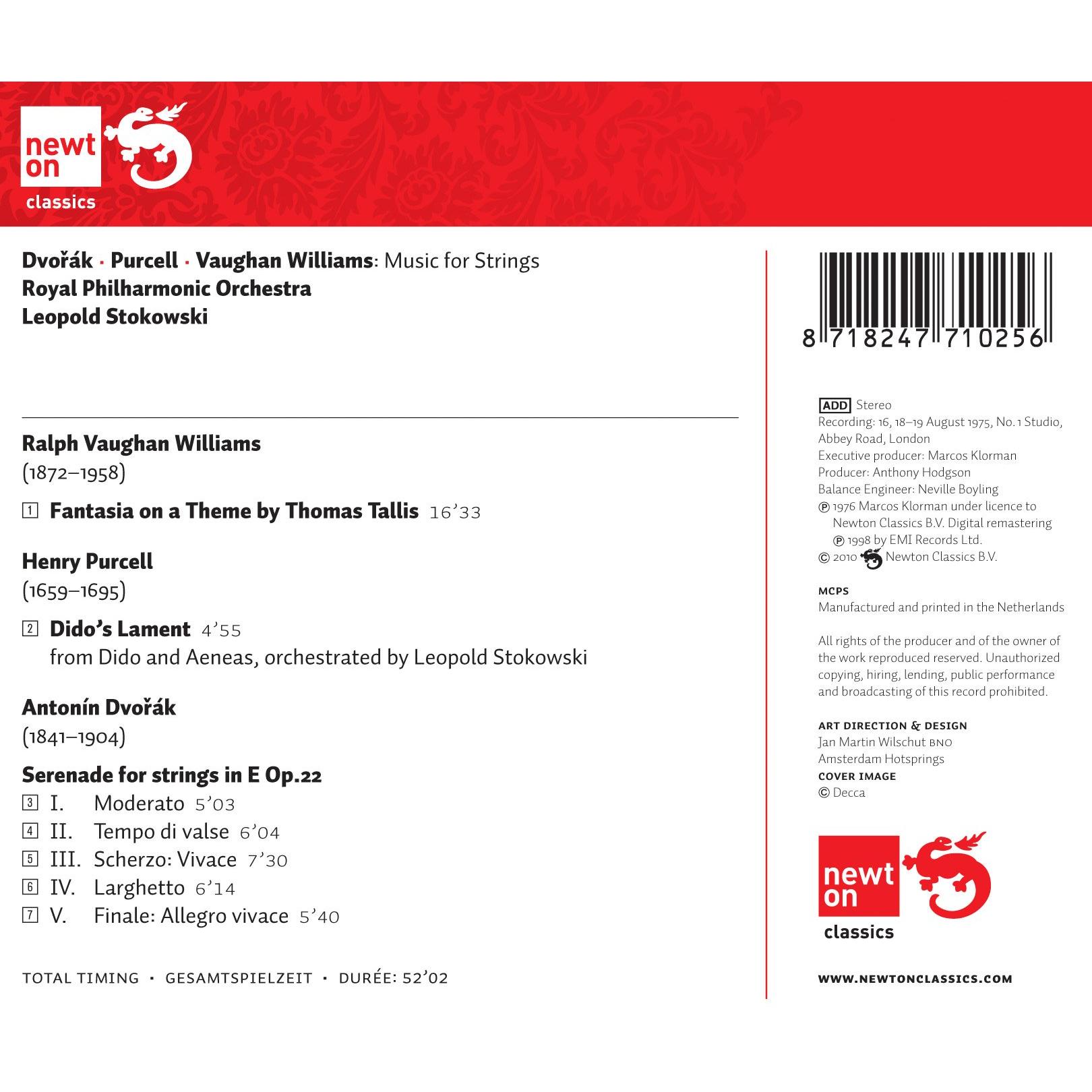 newt
on
classics

Dvořák · Purcell · Vaughan Williams: Music for Strings
Royal Philharmonic Orchestra
Leopold Stokowski

Ralph Vaughan Williams
(1872–1958)

1 Fantasia on a Theme by Thomas Tallis 16'33

Henry Purcell
(1659–1695)

2 Dido's Lament 4'55
from Dido and Aeneas, orchestrated by Leopold Stokowski

Antonín Dvořák
(1841–1904)

Serenade for strings in E Op.22
3 I. Moderato 5'03
4 II. Tempo di valse 6'04
5 III. Scherzo: Vivace 7'30
6 IV. Larghetto 6'14
7 V. Finale: Allegro vivace 5'40

TOTAL TIMING · GESAMTSPIELZEIT · DURÉE: 52'02

8 718247 710256

ADD Stereo
Recording: 16, 18–19 August 1975, No. 1 Studio, Abbey Road, London
Executive producer: Marcos Klorman
Producer: Anthony Hodgson
Balance Engineer: Neville Boyling
℗ 1976 Marcos Klorman under licence to Newton Classics B.V. Digital remastering ℗ 1998 by EMI Records Ltd.
© 2010 Newton Classics B.V.

MCPS
Manufactured and printed in the Netherlands

All rights of the producer and of the owner of the work reproduced reserved. Unauthorized copying, hiring, lending, public performance and broadcasting of this record prohibited.

ART DIRECTION & DESIGN
Jan Martin Wilschut BNO
Amsterdam Hotsprings
COVER IMAGE
© Decca

newt
on
classics

WWW.NEWTONCLASSICS.COM